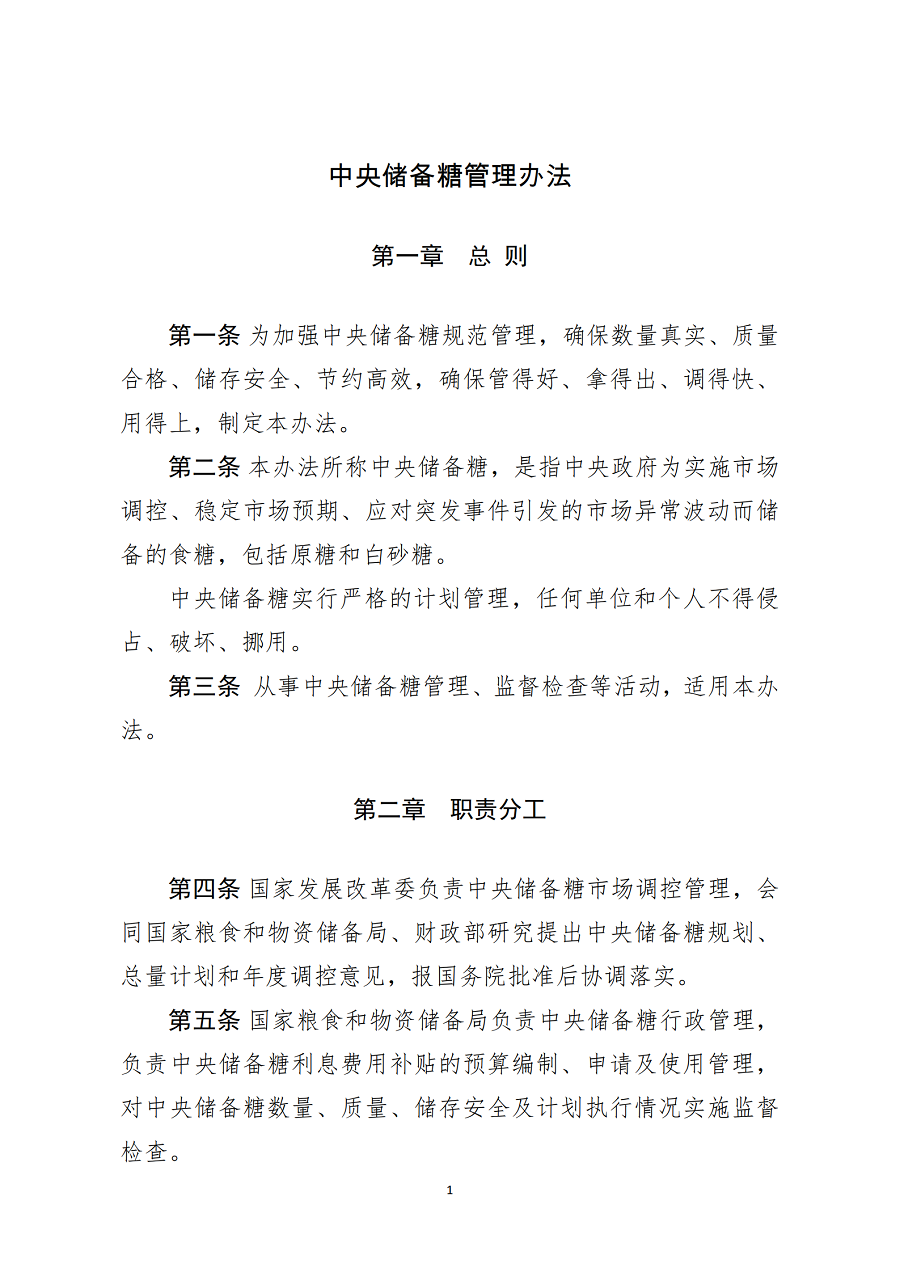 中央储备糖管理办法

第一章　总 则

第一条 为加强中央储备糖规范管理，确保数量真实、质量合格、储存安全、节约高效，确保管得好、拿得出、调得快、用得上，制定本办法。

第二条 本办法所称中央储备糖，是指中央政府为实施市场调控、稳定市场预期、应对突发事件引发的市场异常波动而储备的食糖，包括原糖和白砂糖。

中央储备糖实行严格的计划管理，任何单位和个人不得侵占、破坏、挪用。

第三条 从事中央储备糖管理、监督检查等活动，适用本办法。

第二章　职责分工

第四条 国家发展改革委负责中央储备糖市场调控管理，会同国家粮食和物资储备局、财政部研究提出中央储备糖规划、总量计划和年度调控意见，报国务院批准后协调落实。

第五条 国家粮食和物资储备局负责中央储备糖行政管理，负责中央储备糖利息费用补贴的预算编制、申请及使用管理，对中央储备糖数量、质量、储存安全及计划执行情况实施监督检查。

1